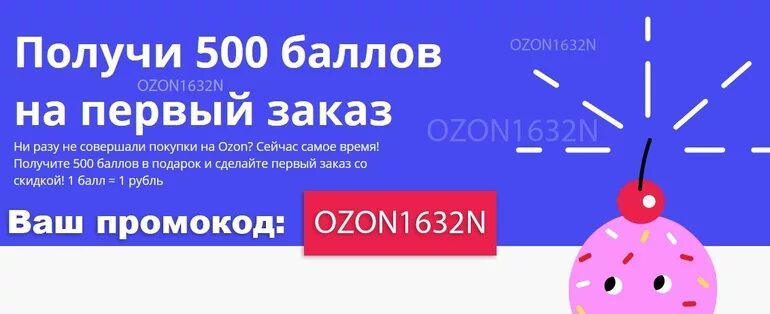 Получи 500 баллов на первый заказ

OZON1632N

OZON1632N

OZON1632N

Ни разу не совершали покупки на Ozon? Сейчас самое время! Получите 500 баллов в подарок и сделайте первый заказ со скидкой! 1 балл = 1 рубль

Ваш промокод: OZON1632N